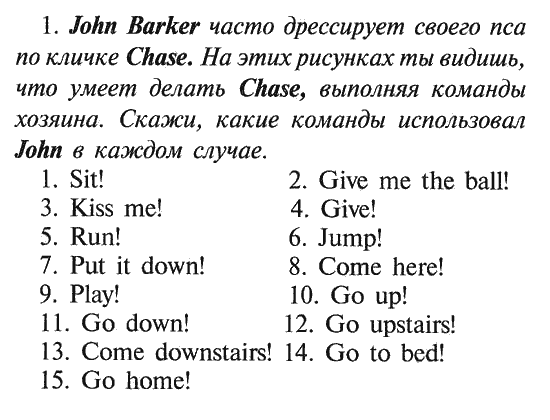 1. John Barker часто дрессирует своего пса по кличке Chase. На этих рисунках ты видишь, что умеет делать Chase, выполняя команды хозяина. Скажи, какие команды использовал John в каждом случае.

1. Sit!
2. Give me the ball!
3. Kiss me!
4. Give!
5. Run!
6. Jump!
7. Put it down!
8. Come here!
9. Play!
10. Go up!
11. Go down!
12. Go upstairs!
13. Come downstairs!
14. Go to bed!
15. Go home!